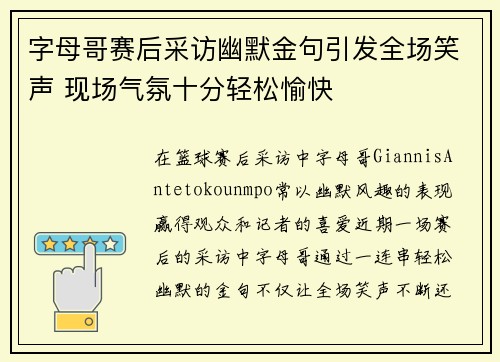 字母哥赛后采访幽默金句引发全场笑声 现场气氛十分轻松愉快

在篮球赛后采访中字母哥GiannisAntetokounmpo常以幽默风趣的表现赢得观众和记者的喜爱近期一场赛后的采访中字母哥通过一连串轻松幽默的金句不仅让全场笑声不断还